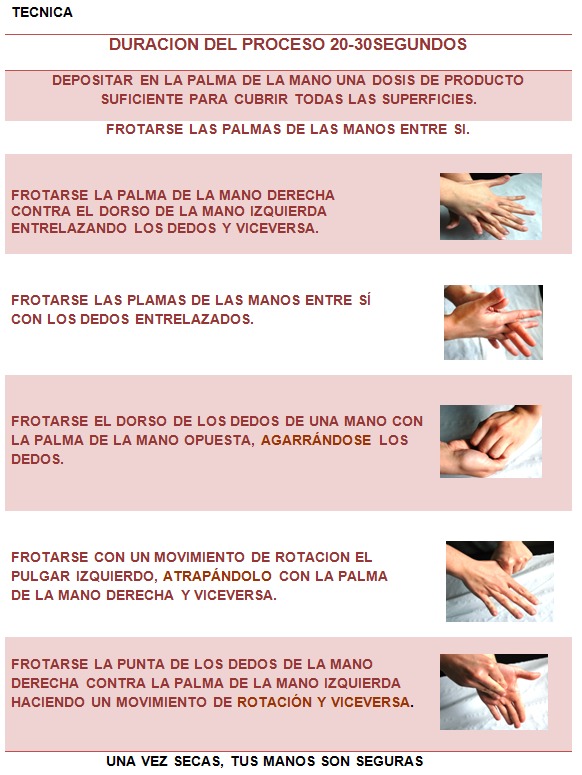 TECNICA

DURACION DEL PROCESO 20-30SEGUNDOS

DEPOSITAR EN LA PALMA DE LA MANO UNA DOSIS DE PRODUCTO SUFICIENTE PARA CUBRIR TODAS LAS SUPERFICIES.

FROTARSE LAS PALMAS DE LAS MANOS ENTRE SI.

FROTARSE LA PALMA DE LA MANO DERECHA CONTRA EL DORSO DE LA MANO IZQUIERDA ENTRELAZANDO LOS DEDOS Y VICEVERSA.

FROTARSE LAS PLAMAS DE LAS MANOS ENTRE SÍ CON LOS DEDOS ENTRELAZADOS.

FROTARSE EL DORSO DE LOS DEDOS DE UNA MANO CON LA PALMA DE LA MANO OPUESTA, AGARRÁNDOSE LOS DEDOS.

FROTARSE CON UN MOVIMIENTO DE ROTACION EL PULGAR IZQUIERDO, ATRAPÁNDOLO CON LA PALMA DE LA MANO DERECHA Y VICEVERSA.

FROTARSE LA PUNTA DE LOS DEDOS DE LA MANO DERECHA CONTRA LA PALMA DE LA MANO IZQUIERDA HACIENDO UN MOVIMIENTO DE ROTACIÓN Y VICEVERSA.

UNA VEZ SECAS, TUS MANOS SON SEGURAS